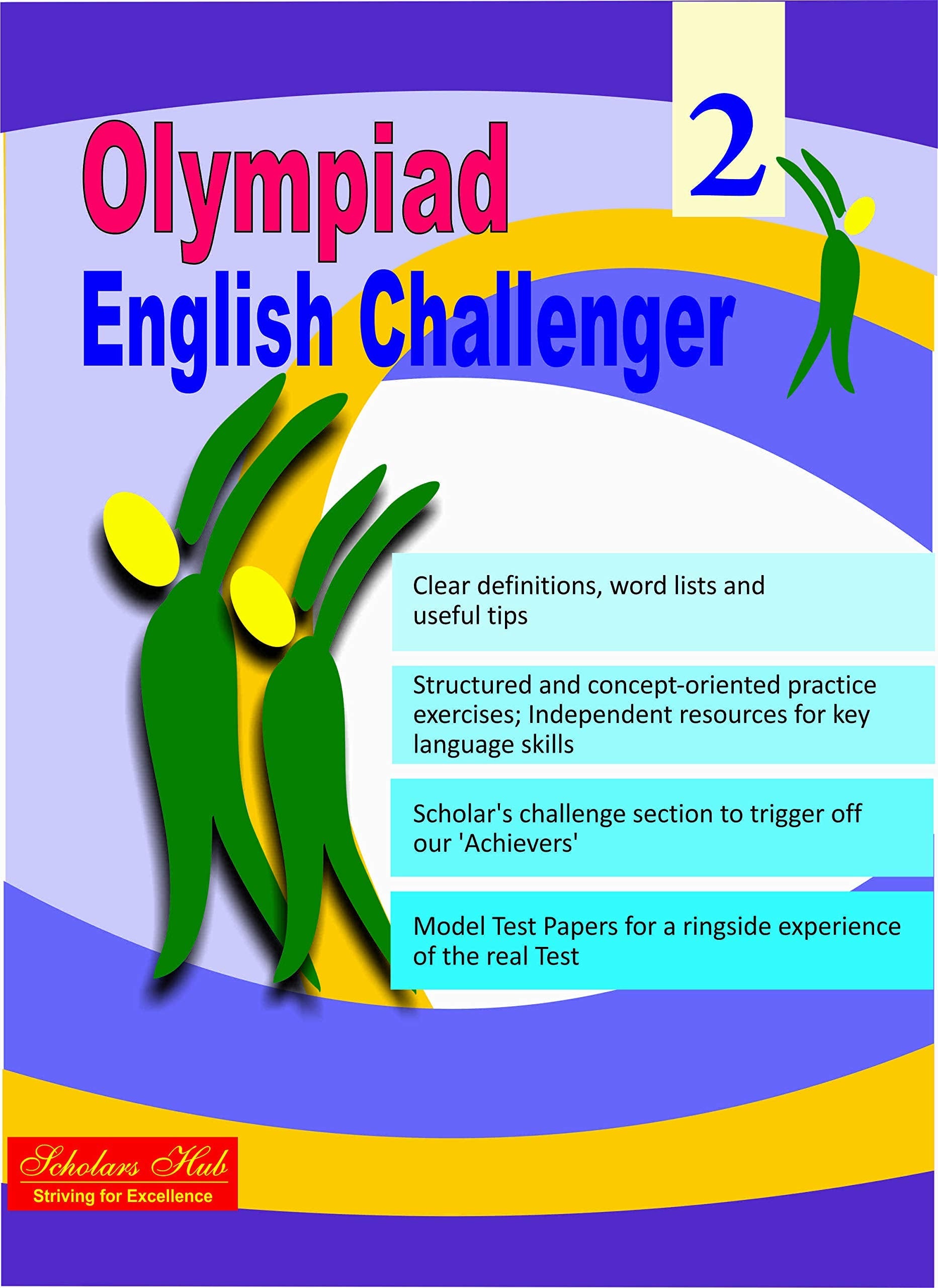 2

Olympiad
English Challenger

Clear definitions, word lists and useful tips

Structured and concept-oriented practice exercises; Independent resources for key language skills

Scholar's challenge section to trigger off our 'Achievers'

Model Test Papers for a ringside experience of the real Test

Scholars Hub
Striving for Excellence